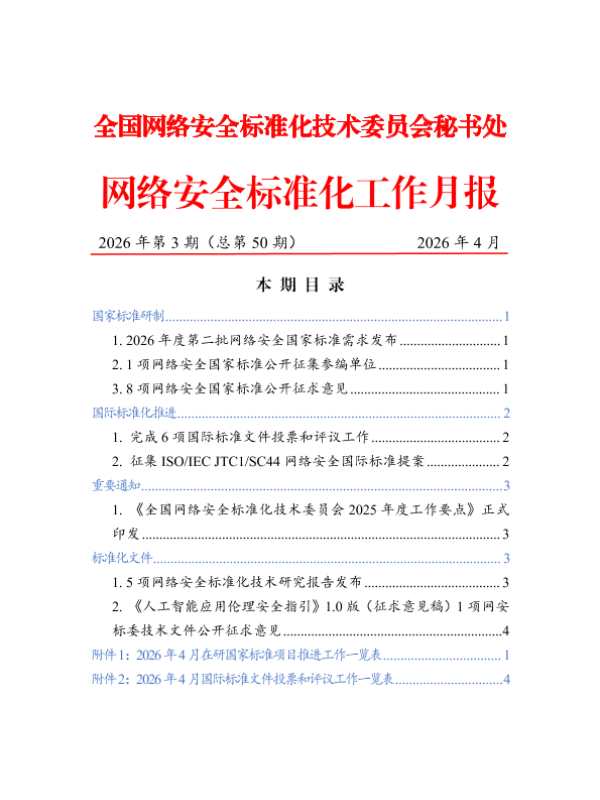 全国网络安全标准化技术委员会秘书处

网络安全标准化工作月报

2026 年第 3 期（总第 50 期） 2026 年 4 月

本 期 目 录

国家标准研制..........1

1. 2026 年度第二批网络安全国家标准需求发布..........1

2. 1 项网络安全国家标准公开征集参编单位..........1

3. 8 项网络安全国家标准公开征求意见..........1

国际标准化推进..........2

1. 完成 6 项国际标准文件投票和评议工作..........2

2. 征集 ISO/IEC JTC1/SC44 网络安全国际标准提案..........2

重要通知..........3

1. 《全国网络安全标准化技术委员会 2025 年度工作要点》正式印发..........3

标准化文件..........3

1. 5 项网络安全标准化技术研究报告发布..........3

2. 《人工智能应用伦理安全指引》1.0 版（征求意见稿）1 项网安标委技术文件公开征求意见..........4

附件 1：2026 年 4 月在研国家标准项目推进工作一览表..........1

附件 2：2026 年 4 月国际标准文件投票和评议工作一览表..........4